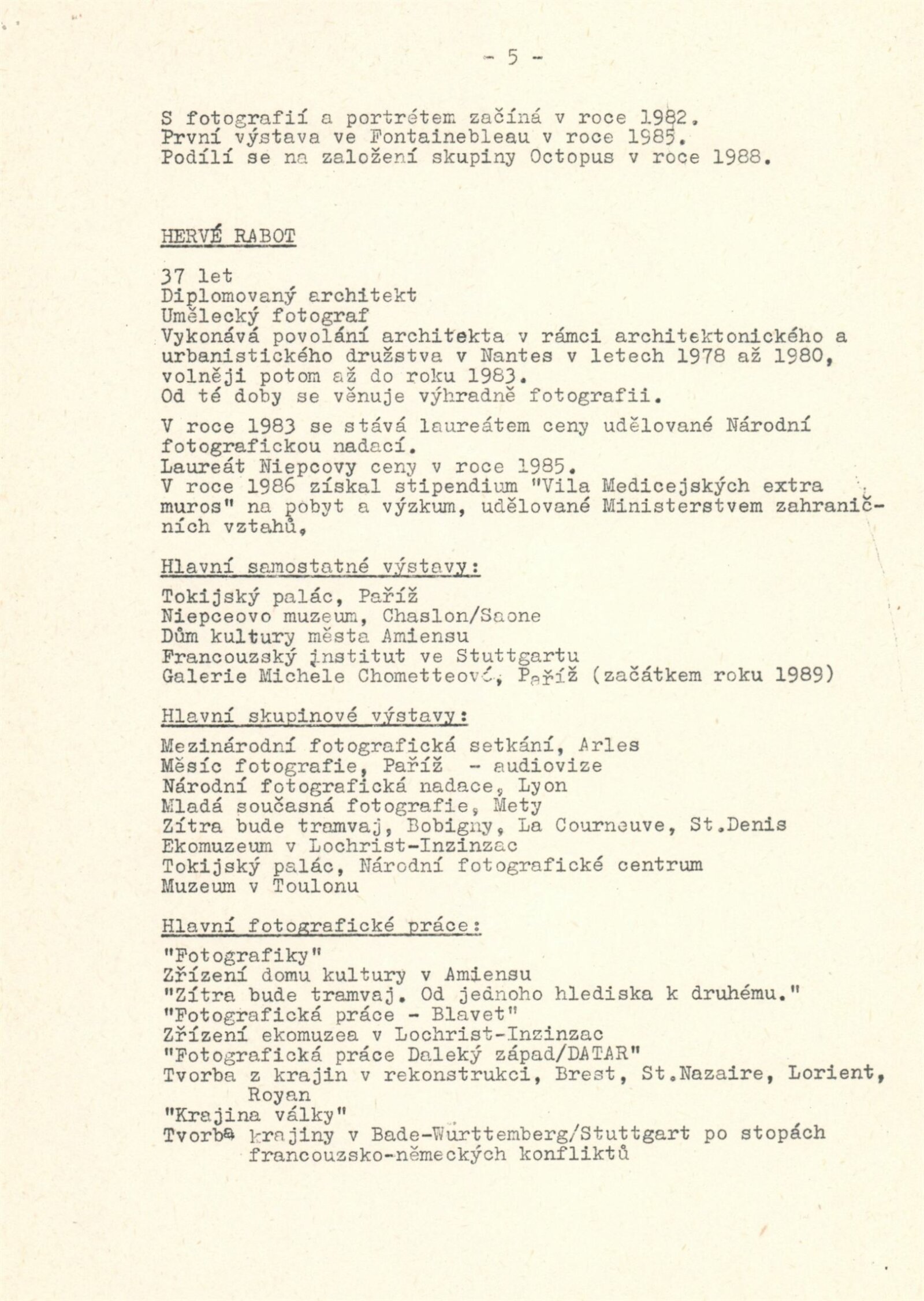 - 5 -

S fotografií a portrétem začíná v roce 1982.
První výstava ve Fontainebleau v roce 1985.
Podílí se na založení skupiny Octopus v roce 1988.

HERVÉ RABOT

37 let
Diplomovaný architekt
Umělecký fotograf
Vykonává povolání architekta v rámci architektonického a urbanistického družstva v Nantes v letech 1978 až 1980, volněji potom až do roku 1983.
Od té doby se věnuje výhradně fotografii.

V roce 1983 se stává laureátem ceny udělované Národní fotografickou nadací.
Laureát Niepcovy ceny v roce 1985.
V roce 1986 získal stipendium "Vila Medicejských extra muros" na pobyt a výzkum, udělované Ministerstvem zahraničních vztahů.

Hlavní samostatné výstavy:

Tokijský palác, Paříž
Niepceovo muzeum, Chaslon/Saone
Dům kultury města Amiensu
Francouzský institut ve Stuttgartu
Galerie Michele Chometteové, Paříž (začátkem roku 1989)

Hlavní skupinové výstavy:

Mezinárodní fotografická setkání, Arles
Měsíc fotografie, Paříž - audiovize
Národní fotografická nadace, Lyon
Mladá současná fotografie, Mety
Zítra bude tramvaj, Bobigny, La Courneuve, St.Denis
Ekomuzeum v Lochrist-Inzinzac
Tokijský palác, Národní fotografické centrum
Muzeum v Toulonu

Hlavní fotografické práce:

"Fotografiky"
Zřízení domu kultury v Amiensu
"Zítra bude tramvaj. Od jednoho hlediska k druhému."
"Fotografická práce - Blavet"
Zřízení ekomuzea v Lochrist-Inzinzac
"Fotografická práce Daleký západ/DATAR"
Tvorba z krajin v rekonstrukci, Brest, St.Nazaire, Lorient, Royan
"Krajina války"
Tvorba krajiny v Bade-Württemberg/Stuttgart po stopách francouzsko-německých konfliktů